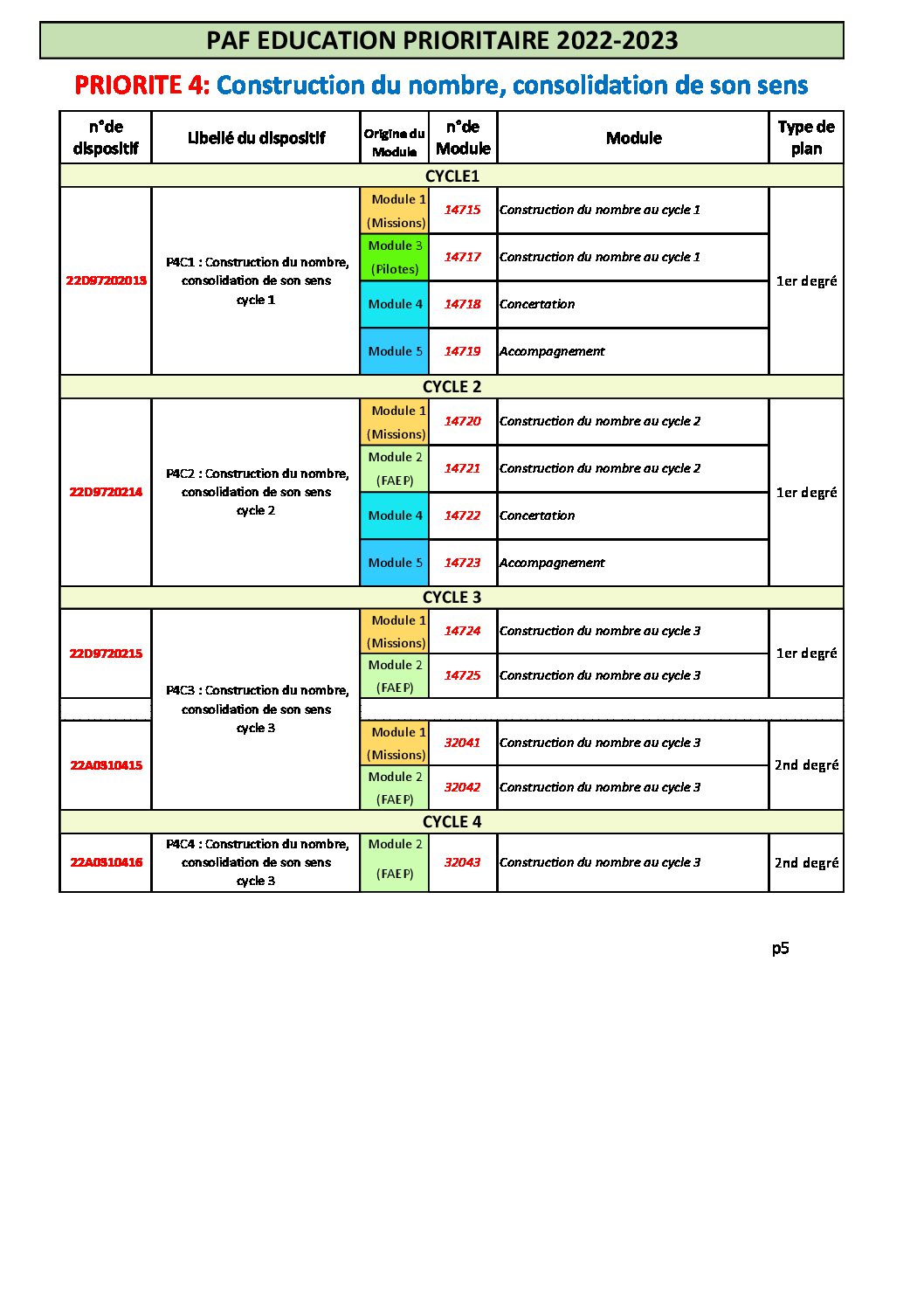 PAF EDUCATION PRIORITAIRE 2022-2023

PRIORITE 4: Construction du nombre, consolidation de son sens

| n°de dispositif | Libellé du dispositif | Origine du Module | n°de Module | Module | Type de plan |
|---|---|---|---|---|---|
| CYCLE1 | | | | | |
| 22D97202013 | P4C1 : Construction du nombre, consolidation de son sens cycle 1 | Module 1 (Missions) | 14715 | Construction du nombre au cycle 1 | 1er degré |
| | | Module 3 (Pilotes) | 14717 | Construction du nombre au cycle 1 | |
| | | Module 4 | 14718 | Concertation | |
| | | Module 5 | 14719 | Accompagnement | |
| CYCLE 2 | | | | | |
| 22D9720214 | P4C2 : Construction du nombre, consolidation de son sens cycle 2 | Module 1 (Missions) | 14720 | Construction du nombre au cycle 2 | 1er degré |
| | | Module 2 (FAEP) | 14721 | Construction du nombre au cycle 2 | |
| | | Module 4 | 14722 | Concertation | |
| | | Module 5 | 14723 | Accompagnement | |
| CYCLE 3 | | | | | |
| 22D9720215 | P4C3 : Construction du nombre, consolidation de son sens cycle 3 | Module 1 (Missions) | 14724 | Construction du nombre au cycle 3 | 1er degré |
| | | Module 2 (FAEP) | 14725 | Construction du nombre au cycle 3 | |
| 22A0310415 | | Module 1 (Missions) | 32041 | Construction du nombre au cycle 3 | 2nd degré |
| | | Module 2 (FAEP) | 32042 | Construction du nombre au cycle 3 | |
| CYCLE 4 | | | | | |
| 22A0310416 | P4C4 : Construction du nombre, consolidation de son sens cycle 3 | Module 2 (FAEP) | 32043 | Construction du nombre au cycle 3 | 2nd degré |

p5